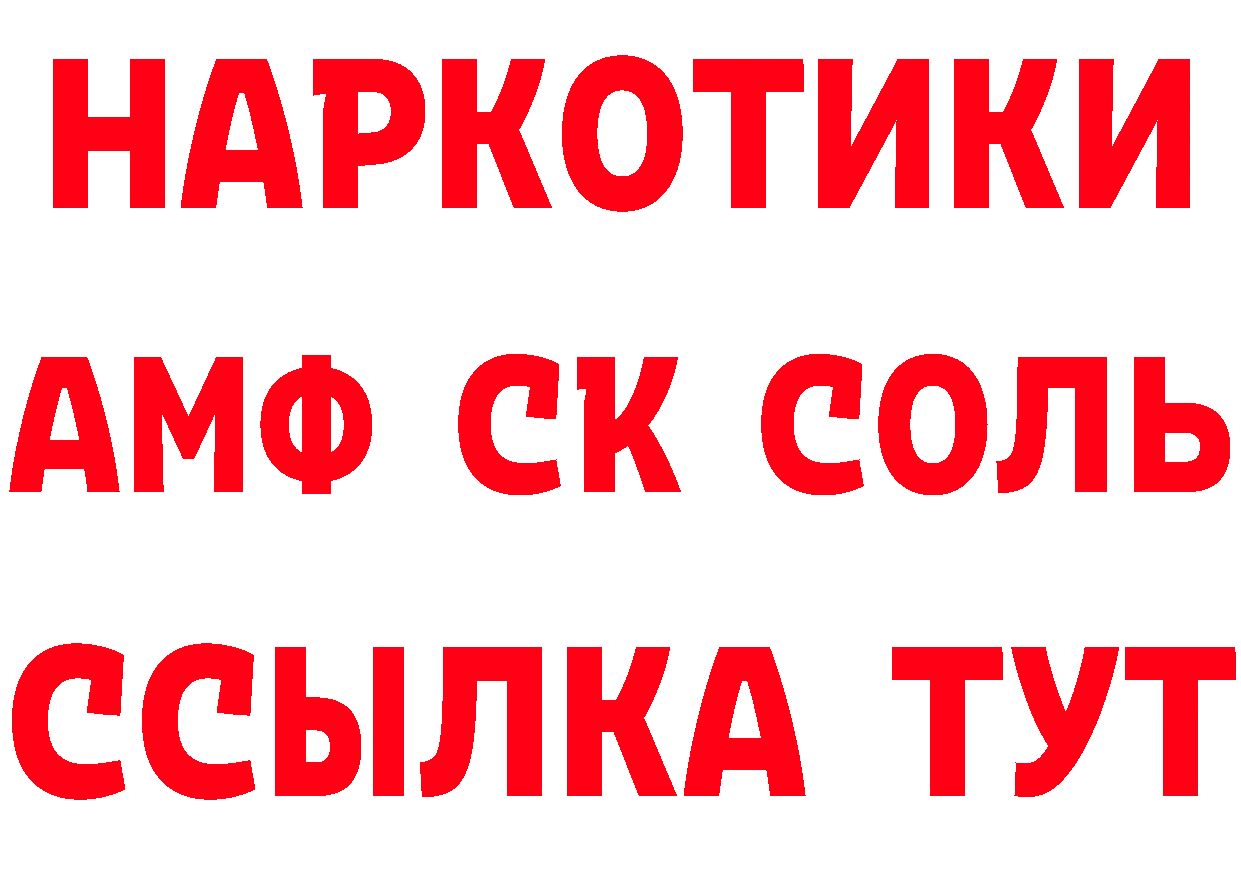 НАРКОТИКИ
АМФ СК СОЛЬ
ССЫЛКА ТУТ